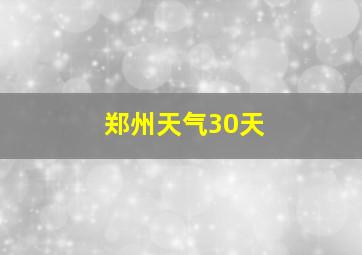 郑州天气30天